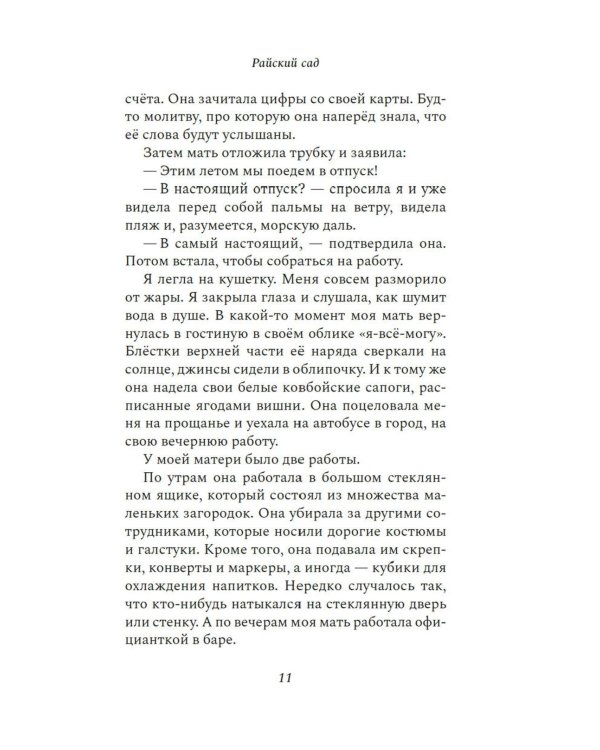 Райский сад

счёта. Она зачитала цифры со своей карты. Будто молитву, про которую она наперёд знала, что её слова будут услышаны.

Затем мать отложила трубку и заявила:

— Этим летом мы поедем в отпуск!

— В настоящий отпуск? — спросила я и уже видела перед собой пальмы на ветру, видела пляж и, разумеется, морскую даль.

— В самый настоящий, — подтвердила она. Потом встала, чтобы собраться на работу.

Я легла на кушетку. Меня совсем разморило от жары. Я закрыла глаза и слушала, как шумит вода в душе. В какой-то момент моя мать вернулась в гостиную в своём облике «я-всё-могу». Блёстки верхней части её наряда сверкали на солнце, джинсы сидели в облипочку. И к тому же она надела свои белые ковбойские сапоги, расписанные ягодами вишни. Она поцеловала меня на прощанье и уехала на автобусе в город, на свою вечернюю работу.

У моей матери было две работы.

По утрам она работала в большом стеклянном ящике, который состоял из множества маленьких загородок. Она убирала за другими сотрудниками, которые носили дорогие костюмы и галстуки. Кроме того, она подавала им скрепки, конверты и маркеры, а иногда — кубики для охлаждения напитков. Нередко случалось так, что кто-нибудь натыкался на стеклянную дверь или стенку. А по вечерам моя мать работала официанткой в баре.

11